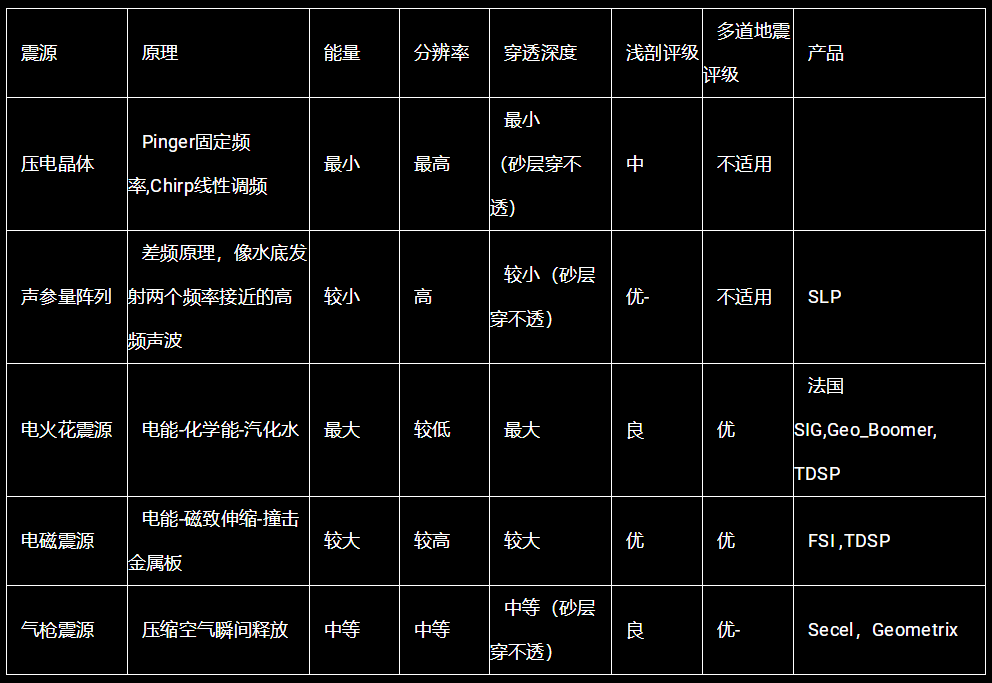 | 震源 | 原理 | 能量 | 分辨率 | 穿透深度 | 浅剖评级 | 多道地震评级 | 产品 |
|---|---|---|---|---|---|---|---|
| 压电晶体 | Pinger固定频率,Chirp线性调频 | 最小 | 最高 | 最小（砂层穿不透） | 中 | 不适用 | |
| 声参量阵列 | 差频原理，像水底发射两个频率接近的高频声波 | 较小 | 高 | 较小（砂层穿不透） | 优- | 不适用 | SLP |
| 电火花震源 | 电能-化学能-汽化水 | 最大 | 较低 | 最大 | 良 | 优 | 法国SIG,Geo_Boomer,TDSP |
| 电磁震源 | 电能-磁致伸缩-撞击金属板 | 较大 | 较高 | 较大 | 优 | 优 | FSI,TDSP |
| 气枪震源 | 压缩空气瞬间释放 | 中等 | 中等 | 中等（砂层穿不透） | 良 | 优- | Secel，Geometrix |